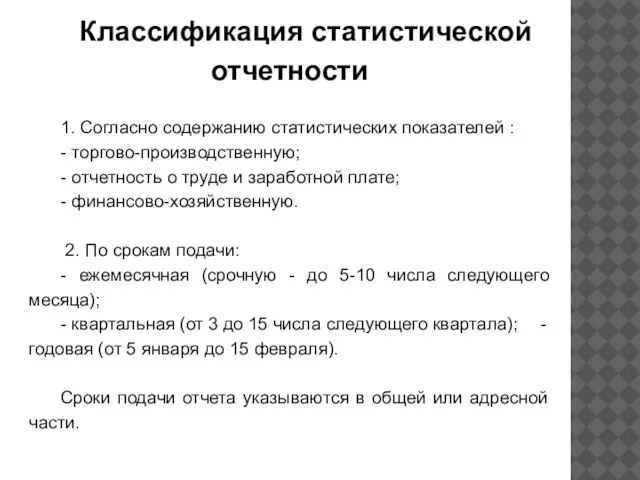 Классификация статистической отчетности

1. Согласно содержанию статистических показателей :
- торгово-производственную;
- отчетность о труде и заработной плате;
- финансово-хозяйственную.

2. По срокам подачи:
- ежемесячная (срочную - до 5-10 числа следующего месяца);
- квартальная (от 3 до 15 числа следующего квартала); - годовая (от 5 января до 15 февраля).

Сроки подачи отчета указываются в общей или адресной части.